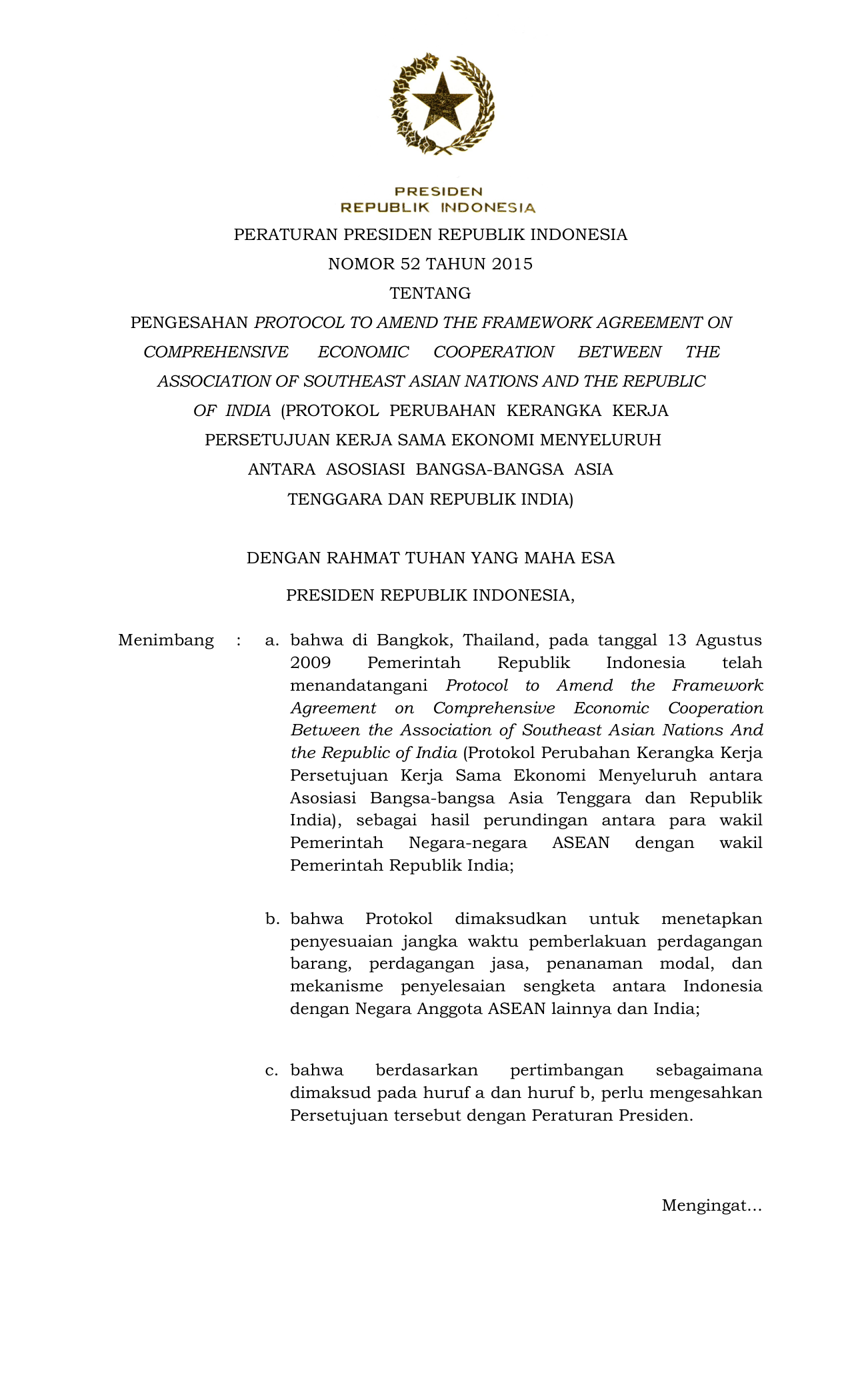 PRESIDEN
REPUBLIK INDONESIA

PERATURAN PRESIDEN REPUBLIK INDONESIA

NOMOR 52 TAHUN 2015

TENTANG

PENGESAHAN PROTOCOL TO AMEND THE FRAMEWORK AGREEMENT ON COMPREHENSIVE ECONOMIC COOPERATION BETWEEN THE ASSOCIATION OF SOUTHEAST ASIAN NATIONS AND THE REPUBLIC OF INDIA (PROTOKOL PERUBAHAN KERANGKA KERJA PERSETUJUAN KERJA SAMA EKONOMI MENYELURUH ANTARA ASOSIASI BANGSA-BANGSA ASIA TENGGARA DAN REPUBLIK INDIA)

DENGAN RAHMAT TUHAN YANG MAHA ESA

PRESIDEN REPUBLIK INDONESIA,

Menimbang : a. bahwa di Bangkok, Thailand, pada tanggal 13 Agustus 2009 Pemerintah Republik Indonesia telah menandatangani Protocol to Amend the Framework Agreement on Comprehensive Economic Cooperation Between the Association of Southeast Asian Nations And the Republic of India (Protokol Perubahan Kerangka Kerja Persetujuan Kerja Sama Ekonomi Menyeluruh antara Asosiasi Bangsa-bangsa Asia Tenggara dan Republik India), sebagai hasil perundingan antara para wakil Pemerintah Negara-negara ASEAN dengan wakil Pemerintah Republik India;

b. bahwa Protokol dimaksudkan untuk menetapkan penyesuaian jangka waktu pemberlakuan perdagangan barang, perdagangan jasa, penanaman modal, dan mekanisme penyelesaian sengketa antara Indonesia dengan Negara Anggota ASEAN lainnya dan India;

c. bahwa berdasarkan pertimbangan sebagaimana dimaksud pada huruf a dan huruf b, perlu mengesahkan Persetujuan tersebut dengan Peraturan Presiden.

Mengingat...